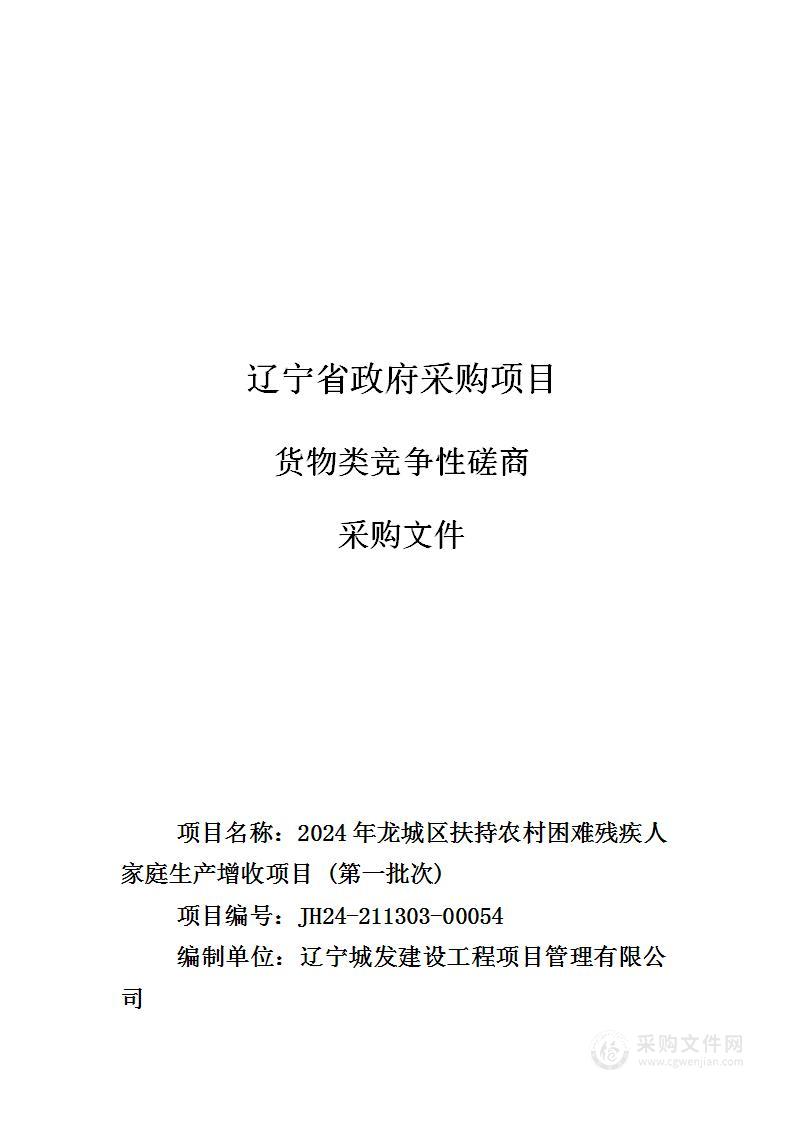 辽宁省政府采购项目

货物类竞争性磋商

采购文件

项目名称：2024年龙城区扶持农村困难残疾人家庭生产增收项目（第一批次）

项目编号：JH24-211303-00054

编制单位：辽宁城发建设工程项目管理有限公司

采购文件网
www.cgwenjian.com